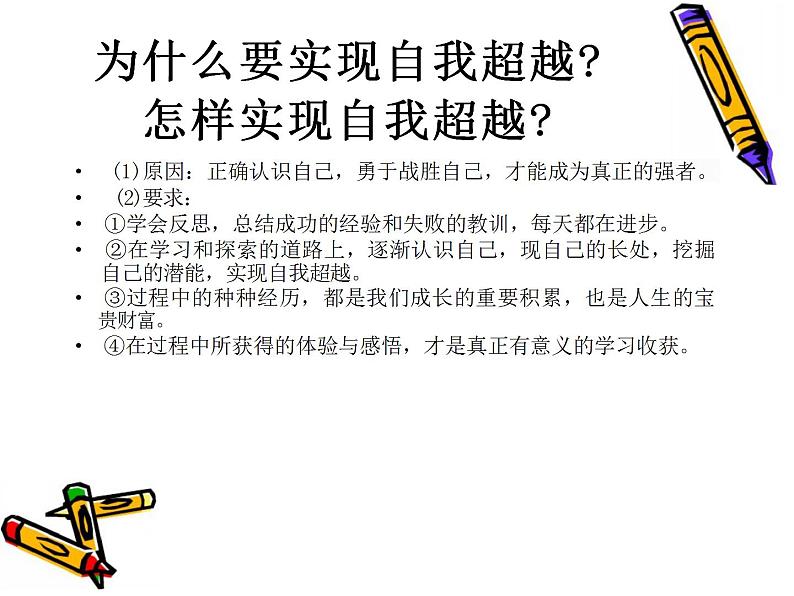 为什么要实现自我超越?
怎样实现自我超越?

• (1)原因：正确认识自己，勇于战胜自己，才能成为真正的强者。
• (2)要求：
• ①学会反思，总结成功的经验和失败的教训，每天都在进步。
• ②在学习和探索的道路上，逐渐认识自己，现自己的长处，挖掘自己的潜能，实现自我超越。
• ③过程中的种种经历，都是我们成长的重要积累，也是人生的宝贵财富。
• ④在过程中所获得的体验与感悟，才是真正有意义的学习收获。